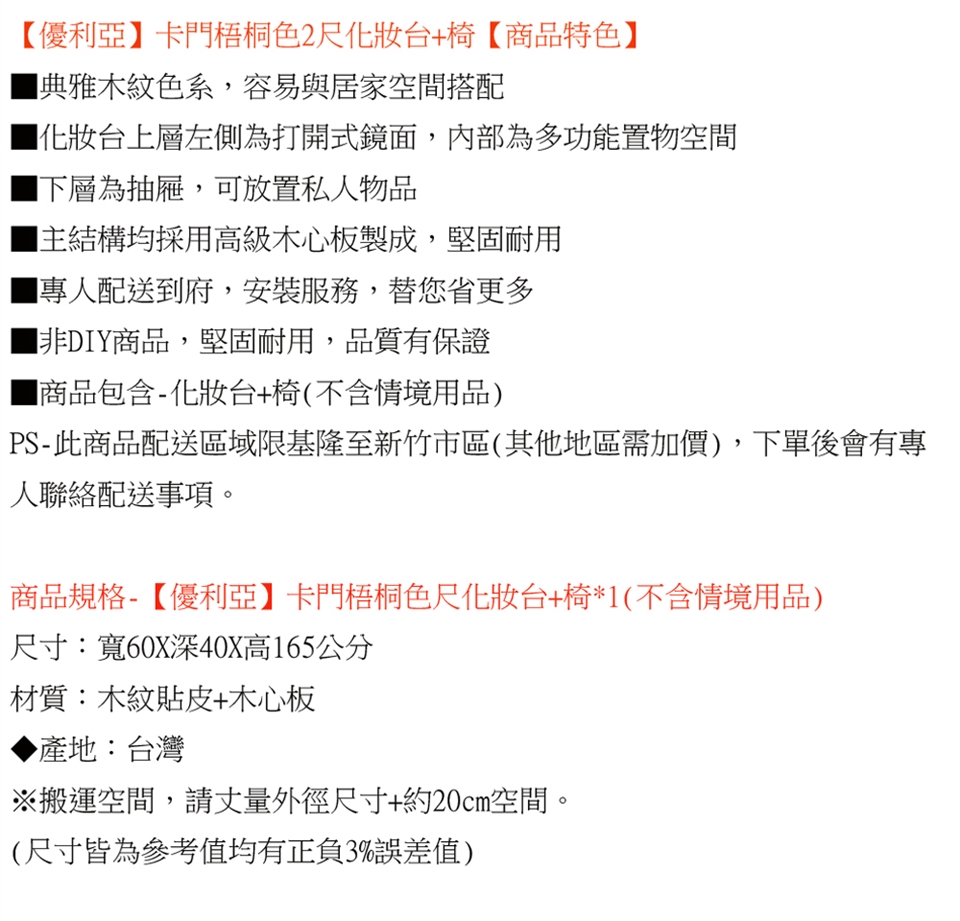 【優利亞】卡門梧桐色2尺化妝台+椅【商品特色】

■典雅木紋色系，容易與居家空間搭配

■化妝台上層左側為打開式鏡面，內部為多功能置物空間

■下層為抽屜，可放置私人物品

■主結構均採用高級木心板製成，堅固耐用

■專人配送到府，安裝服務，替您省更多

■非DIY商品，堅固耐用，品質有保證

■商品包含-化妝台+椅(不含情境用品)

PS-此商品配送區域限基隆至新竹市區(其他地區需加價)，下單後會有專人聯絡配送事項。

商品規格-【優利亞】卡門梧桐色尺化妝台+椅*1(不含情境用品)

尺寸：寬60X深40X高165公分

材質：木紋貼皮+木心板

◆產地：台灣

※搬運空間，請丈量外徑尺寸+約20cm空間。

(尺寸皆為參考值均有正負3%誤差值)